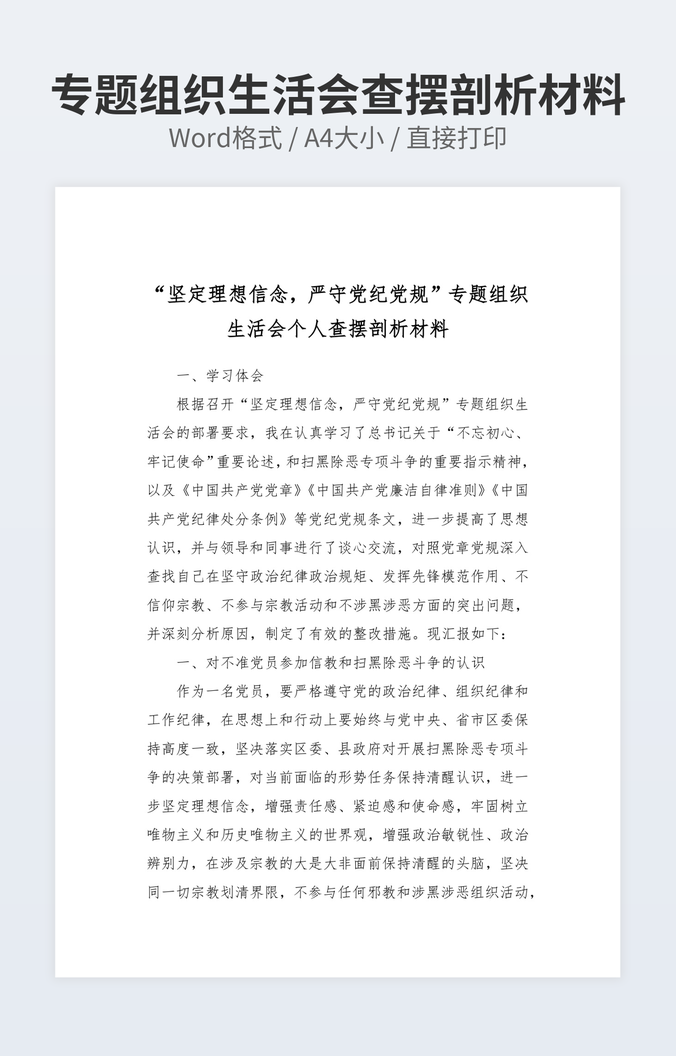 专题组织生活会查摆剖析材料
Word格式 / A4大小 / 直接打印

“坚定理想信念，严守党纪党规”专题组织生活会个人查摆剖析材料

一、学习体会

根据召开“坚定理想信念，严守党纪党规”专题组织生活会的部署要求，我在认真学习了总书记关于“不忘初心、牢记使命”重要论述，和扫黑除恶专项斗争的重要指示精神，以及《中国共产党党章》《中国共产党廉洁自律准则》《中国共产党纪律处分条例》等党纪党规条文，进一步提高了思想认识，并与领导和同事进行了谈心交流，对照党章党规深入查找自己在坚守政治纪律政治规矩、发挥先锋模范作用、不信仰宗教、不参与宗教活动和不涉黑涉恶方面的突出问题，并深刻分析原因，制定了有效的整改措施。现汇报如下：

一、对不准党员参加信教和扫黑除恶斗争的认识

作为一名党员，要严格遵守党的政治纪律、组织纪律和工作纪律，在思想上和行动上要始终与党中央、省市区委保持高度一致，坚决落实区委、县政府对开展扫黑除恶专项斗争的决策部署，对当前面临的形势任务保持清醒认识，进一步坚定理想信念，增强责任感、紧迫感和使命感，牢固树立唯物主义和历史唯物主义的世界观，增强政治敏锐性、政治辨别力，在涉及宗教的大是大非面前保持清醒的头脑，坚决同一切宗教划清界限，不参与任何邪教和涉黑涉恶组织活动，